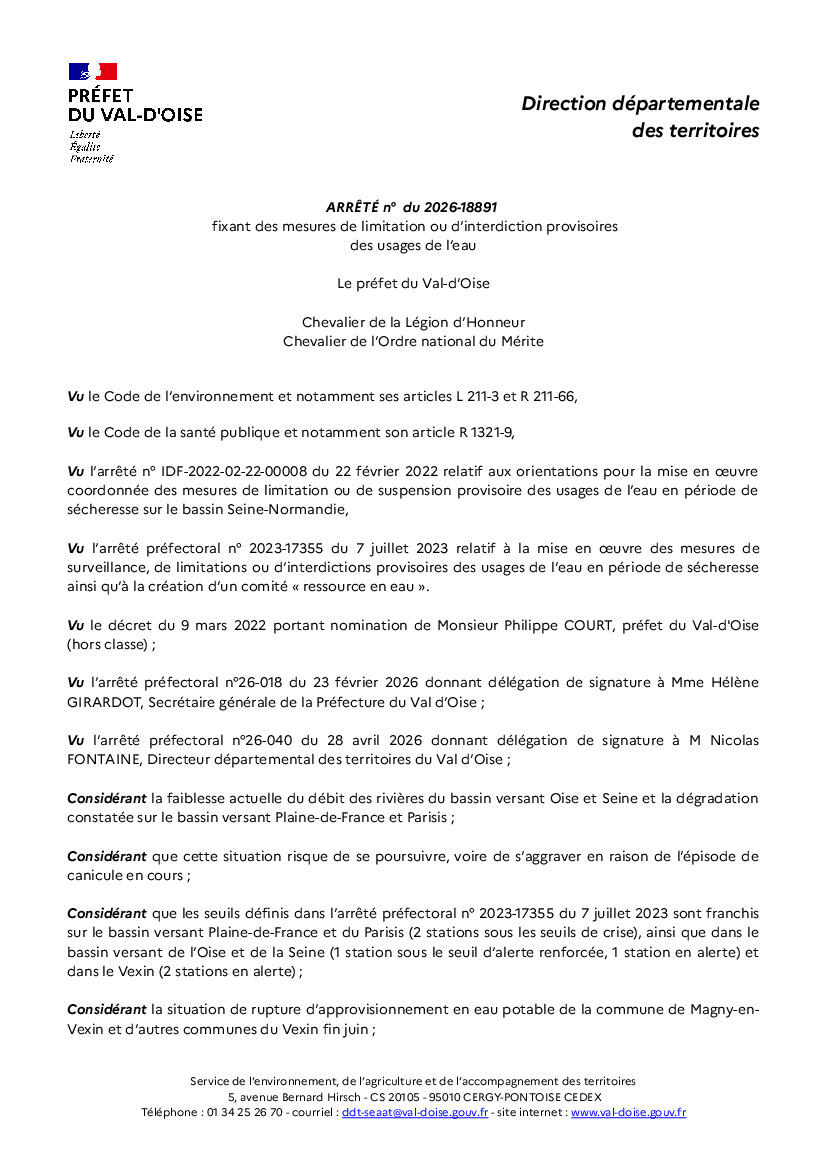 PRÉFET
DU VAL-D'OISE
Liberté
Égalité
Fraternité

Direction départementale
des territoires

ARRÊTÉ n° du 2026-18891
fixant des mesures de limitation ou d'interdiction provisoires des usages de l'eau

Le préfet du Val-d'Oise

Chevalier de la Légion d'Honneur
Chevalier de l'Ordre national du Mérite

Vu le Code de l'environnement et notamment ses articles L 211-3 et R 211-66,

Vu le Code de la santé publique et notamment son article R 1321-9,

Vu l'arrêté n° IDF-2022-02-22-00008 du 22 février 2022 relatif aux orientations pour la mise en œuvre coordonnée des mesures de limitation ou de suspension provisoire des usages de l'eau en période de sécheresse sur le bassin Seine-Normandie,

Vu l'arrêté préfectoral n° 2023-17355 du 7 juillet 2023 relatif à la mise en œuvre des mesures de surveillance, de limitations ou d'interdictions provisoires des usages de l'eau en période de sécheresse ainsi qu'à la création d'un comité « ressource en eau ».

Vu le décret du 9 mars 2022 portant nomination de Monsieur Philippe COURT, préfet du Val-d'Oise (hors classe) ;

Vu l'arrêté préfectoral n°26-018 du 23 février 2026 donnant délégation de signature à Mme Hélène GIRARDOT, Secrétaire générale de la Préfecture du Val d'Oise ;

Vu l'arrêté préfectoral n°26-040 du 28 avril 2026 donnant délégation de signature à M Nicolas FONTAINE, Directeur départemental des territoires du Val d'Oise ;

Considérant la faiblesse actuelle du débit des rivières du bassin versant Oise et Seine et la dégradation constatée sur le bassin versant Plaine-de-France et Parisis ;

Considérant que cette situation risque de se poursuivre, voire de s'aggraver en raison de l'épisode de canicule en cours ;

Considérant que les seuils définis dans l'arrêté préfectoral n° 2023-17355 du 7 juillet 2023 sont franchis sur le bassin versant Plaine-de-France et du Parisis (2 stations sous les seuils de crise), ainsi que dans le bassin versant de l'Oise et de la Seine (1 station sous le seuil d'alerte renforcée, 1 station en alerte) et dans le Vexin (2 stations en alerte) ;

Considérant la situation de rupture d'approvisionnement en eau potable de la commune de Magny-en-Vexin et d'autres communes du Vexin fin juin ;

Service de l'environnement, de l'agriculture et de l'accompagnement des territoires
5, avenue Bernard Hirsch - CS 20105 - 95010 CERGY-PONTOISE CEDEX
Téléphone : 01 34 25 26 70 - courriel : ddt-seaat@val-doise.gouv.fr - site internet : www.val-doise.gouv.fr